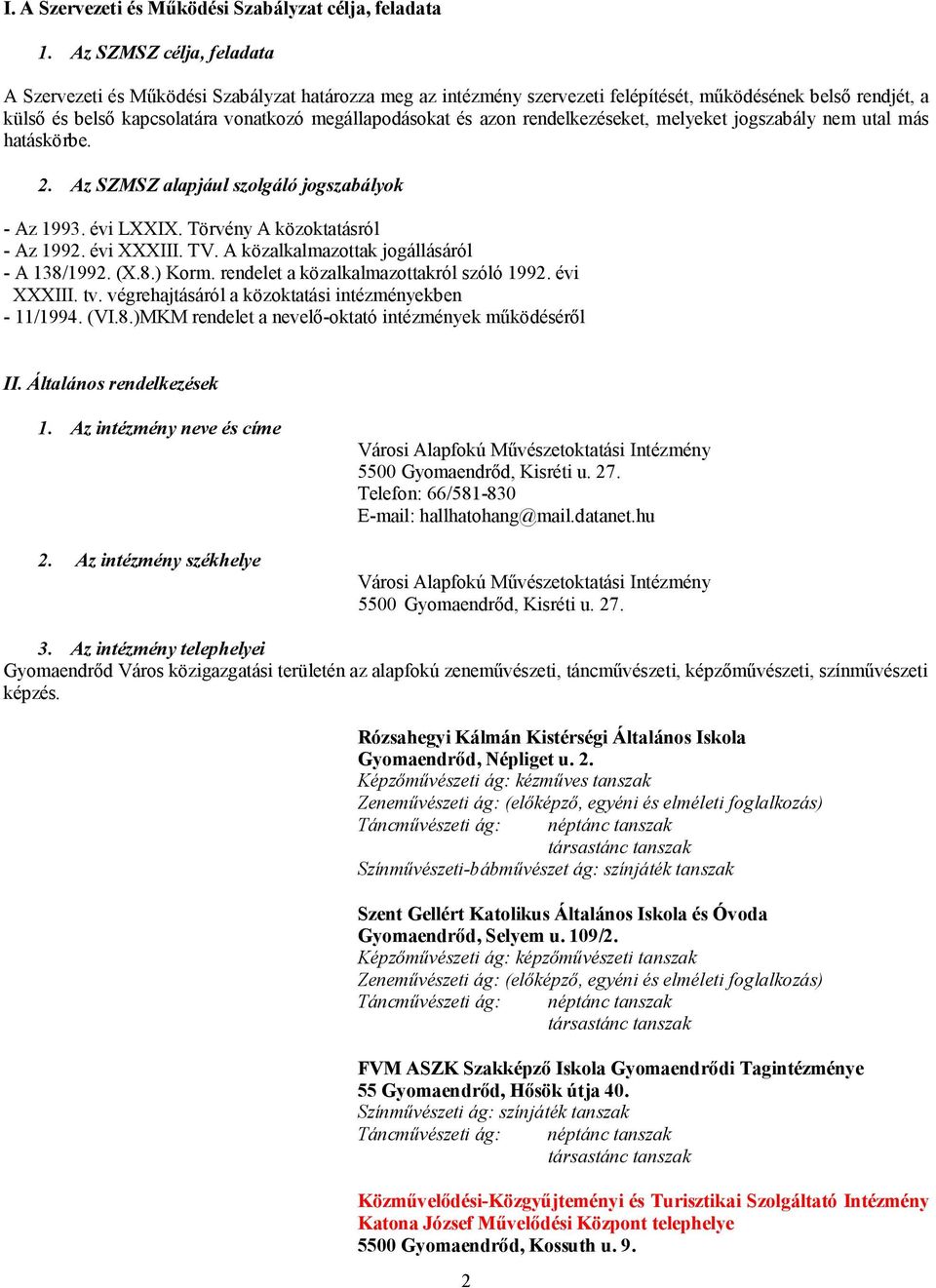 I. A Szervezeti és Működési Szabályzat célja, feladata

1. Az SZMSZ célja, feladata

A Szervezeti és Működési Szabályzat határozza meg az intézmény szervezeti felépítését, működésének belső rendjét, a külső és belső kapcsolatára vonatkozó megállapodásokat és azon rendelkezéseket, melyeket jogszabály nem utal más hatáskörbe.

2. Az SZMSZ alapjául szolgáló jogszabályok

- Az 1993. évi LXXIX. Törvény A közoktatásról
- Az 1992. évi XXXIII. TV. A közalkalmazottak jogállásáról
- A 138/1992. (X.8.) Korm. rendelet a közalkalmazottakról szóló 1992. évi XXXIII. tv. végrehajtásáról a közoktatási intézményekben
- 11/1994. (VI.8.)MKM rendelet a nevelő-oktató intézmények működéséről

II. Általános rendelkezések

1. Az intézmény neve és címe

Városi Alapfokú Művészetoktatási Intézmény
5500 Gyomaendrőd, Kisréti u. 27.
Telefon: 66/581-830
E-mail: hallhatohang@mail.datanet.hu

2. Az intézmény székhelye

Városi Alapfokú Művészetoktatási Intézmény
5500 Gyomaendrőd, Kisréti u. 27.

3. Az intézmény telephelyei
Gyomaendrőd Város közigazgatási területén az alapfokú zeneművészeti, táncművészeti, képzőművészeti, színművészeti képzés.

Rózsahegyi Kálmán Kistérségi Általános Iskola
Gyomaendrőd, Népliget u. 2.
Képzőművészeti ág: kézműves tanszak
Zeneművészeti ág: (előképző, egyéni és elméleti foglalkozás)
Táncművészeti ág: néptánc tanszak
társastánc tanszak
Színművészeti-bábművészet ág: színjáték tanszak

Szent Gellért Katolikus Általános Iskola és Óvoda
Gyomaendrőd, Selyem u. 109/2.
Képzőművészeti ág: képzőművészeti tanszak
Zeneművészeti ág: (előképző, egyéni és elméleti foglalkozás)
Táncművészeti ág: néptánc tanszak
társastánc tanszak

FVM ASZK Szakképző Iskola Gyomaendrődi Tagintézménye
55 Gyomaendrőd, Hősök útja 40.
Színművészeti ág: színjáték tanszak
Táncművészeti ág: néptánc tanszak
társastánc tanszak

Közművelődési-Közgyűjteményi és Turisztikai Szolgáltató Intézmény
Katona József Művelődési Központ telephelye
5500 Gyomaendrőd, Kossuth u. 9.

2